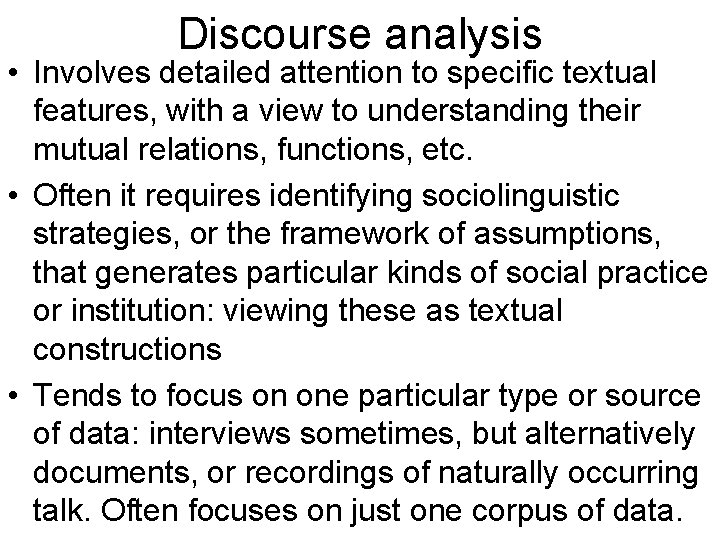 Discourse analysis

• Involves detailed attention to specific textual features, with a view to understanding their mutual relations, functions, etc.
• Often it requires identifying sociolinguistic strategies, or the framework of assumptions, that generates particular kinds of social practice or institution: viewing these as textual constructions
• Tends to focus on one particular type or source of data: interviews sometimes, but alternatively documents, or recordings of naturally occurring talk. Often focuses on just one corpus of data.